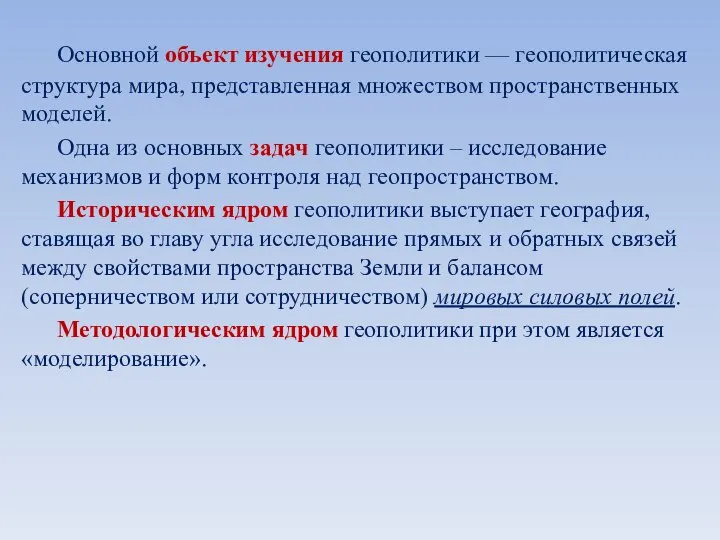 Основной объект изучения геополитики — геополитическая структура мира, представленная множеством пространственных моделей.

Одна из основных задач геополитики – исследование механизмов и форм контроля над геопространством.

Историческим ядром геополитики выступает география, ставящая во главу угла исследование прямых и обратных связей между свойствами пространства Земли и балансом (соперничеством или сотрудничеством) мировых силовых полей.

Методологическим ядром геополитики при этом является «моделирование».